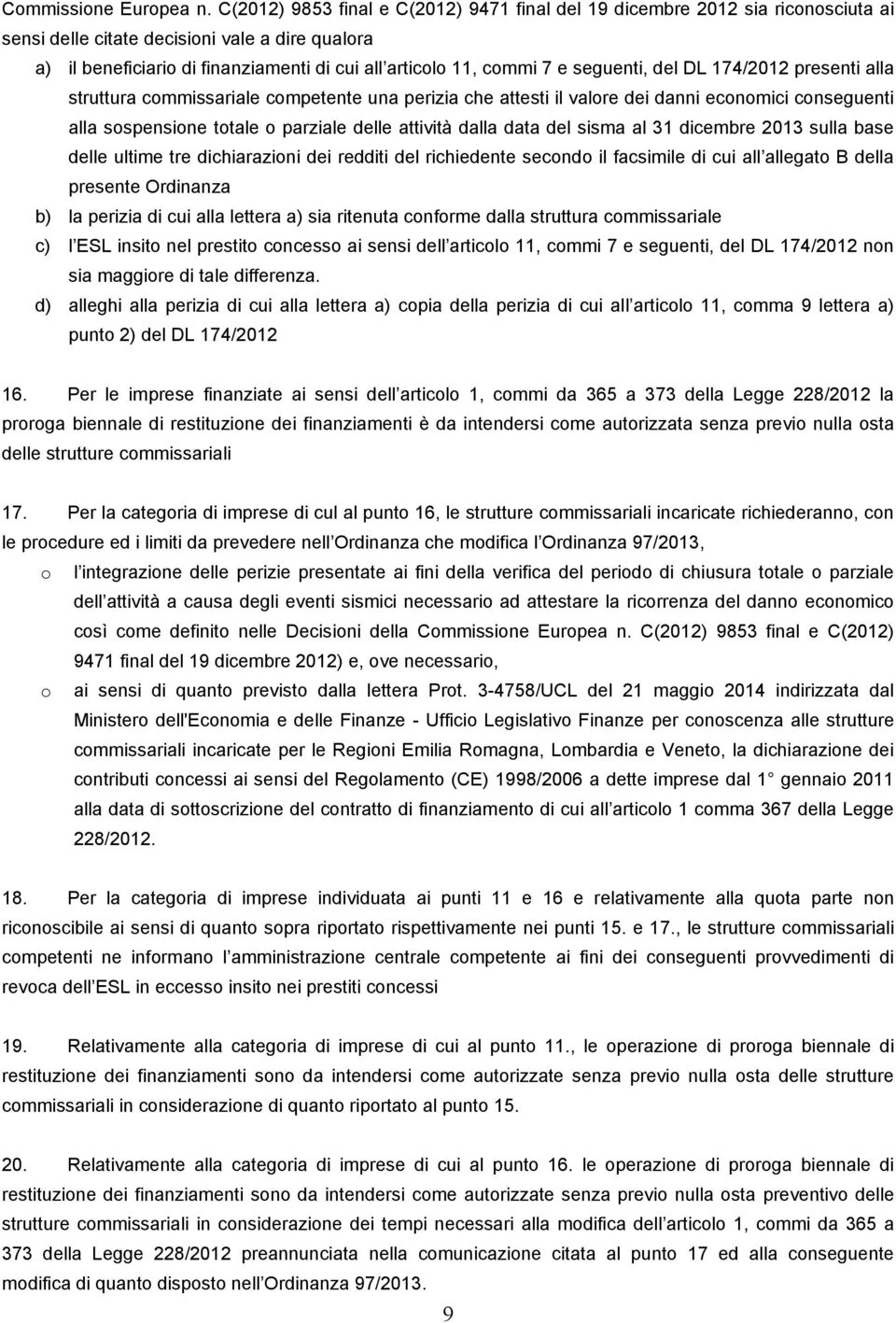 Commissione Europea n. C(2012) 9853 final e C(2012) 9471 final del 19 dicembre 2012 sia riconosciuta ai sensi delle citate decisioni vale a dire qualora

a) il beneficiario di finanziamenti di cui all articolo 11, commi 7 e seguenti, del DL 174/2012 presenti alla struttura commissariale competente una perizia che attesti il valore dei danni economici conseguenti alla sospensione totale o parziale delle attività dalla data del sisma al 31 dicembre 2013 sulla base delle ultime tre dichiarazioni dei redditi del richiedente secondo il facsimile di cui all allegato B della presente Ordinanza

b) la perizia di cui alla lettera a) sia ritenuta conforme dalla struttura commissariale

c) l ESL insito nel prestito concesso ai sensi dell articolo 11, commi 7 e seguenti, del DL 174/2012 non sia maggiore di tale differenza.

d) alleghi alla perizia di cui alla lettera a) copia della perizia di cui all articolo 11, comma 9 lettera a) punto 2) del DL 174/2012

16. Per le imprese finanziate ai sensi dell articolo 1, commi da 365 a 373 della Legge 228/2012 la proroga biennale di restituzione dei finanziamenti è da intendersi come autorizzata senza previo nulla osta delle strutture commissariali

17. Per la categoria di imprese di cul al punto 16, le strutture commissariali incaricate richiederanno, con le procedure ed i limiti da prevedere nell Ordinanza che modifica l Ordinanza 97/2013,

o l integrazione delle perizie presentate ai fini della verifica del periodo di chiusura totale o parziale dell attività a causa degli eventi sismici necessario ad attestare la ricorrenza del danno economico così come definito nelle Decisioni della Commissione Europea n. C(2012) 9853 final e C(2012) 9471 final del 19 dicembre 2012) e, ove necessario,

o ai sensi di quanto previsto dalla lettera Prot. 3-4758/UCL del 21 maggio 2014 indirizzata dal Ministero dell'Economia e delle Finanze - Ufficio Legislativo Finanze per conoscenza alle strutture commissariali incaricate per le Regioni Emilia Romagna, Lombardia e Veneto, la dichiarazione dei contributi concessi ai sensi del Regolamento (CE) 1998/2006 a dette imprese dal 1° gennaio 2011 alla data di sottoscrizione del contratto di finanziamento di cui all articolo 1 comma 367 della Legge 228/2012.

18. Per la categoria di imprese individuata ai punti 11 e 16 e relativamente alla quota parte non riconoscibile ai sensi di quanto sopra riportato rispettivamente nei punti 15. e 17., le strutture commissariali competenti ne informano l amministrazione centrale competente ai fini dei conseguenti provvedimenti di revoca dell ESL in eccesso insito nei prestiti concessi

19. Relativamente alla categoria di imprese di cui al punto 11., le operazione di proroga biennale di restituzione dei finanziamenti sono da intendersi come autorizzate senza previo nulla osta delle strutture commissariali in considerazione di quanto riportato al punto 15.

20. Relativamente alla categoria di imprese di cui al punto 16. le operazione di proroga biennale di restituzione dei finanziamenti sono da intendersi come autorizzate senza previo nulla osta preventivo delle strutture commissariali in considerazione dei tempi necessari alla modifica dell articolo 1, commi da 365 a 373 della Legge 228/2012 preannunciata nella comunicazione citata al punto 17 ed alla conseguente modifica di quanto disposto nell Ordinanza 97/2013.

9